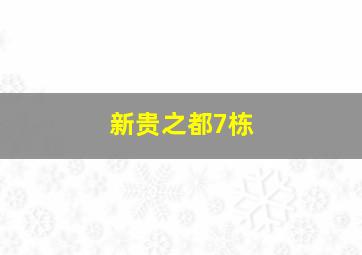 新贵之都7栋